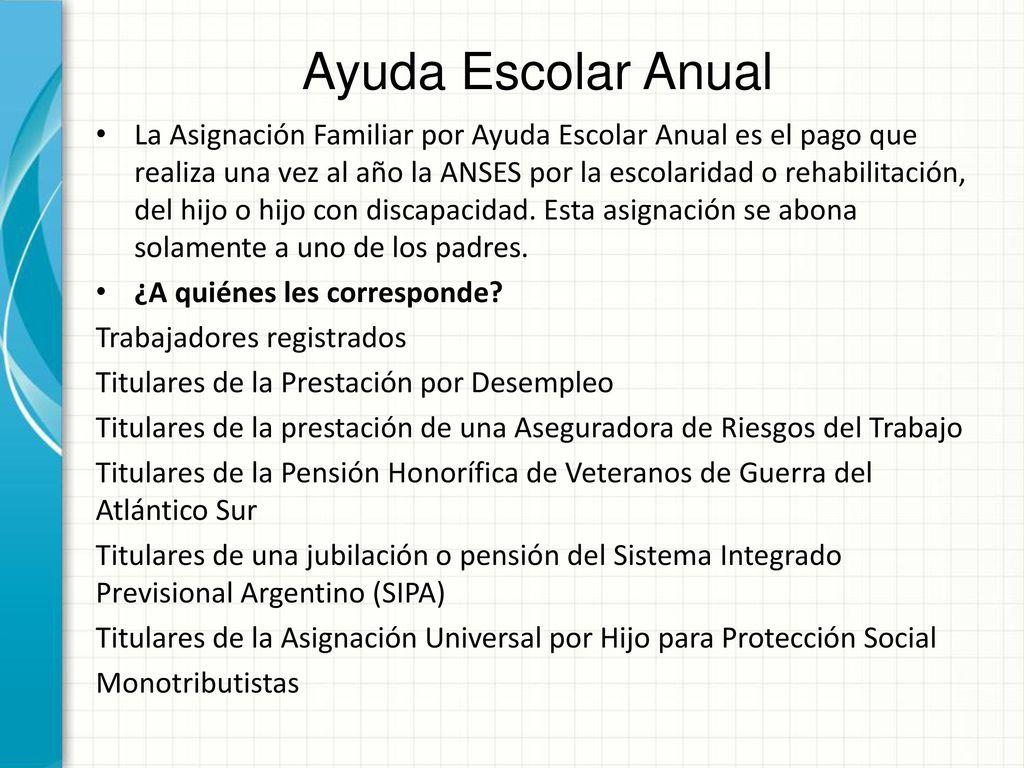 Ayuda Escolar Anual

• La Asignación Familiar por Ayuda Escolar Anual es el pago que realiza una vez al año la ANSES por la escolaridad o rehabilitación, del hijo o hijo con discapacidad. Esta asignación se abona solamente a uno de los padres.

• ¿A quiénes les corresponde?

Trabajadores registrados

Titulares de la Prestación por Desempleo

Titulares de la prestación de una Aseguradora de Riesgos del Trabajo

Titulares de la Pensión Honorífica de Veteranos de Guerra del Atlántico Sur

Titulares de una jubilación o pensión del Sistema Integrado Previsional Argentino (SIPA)

Titulares de la Asignación Universal por Hijo para Protección Social

Monotributistas